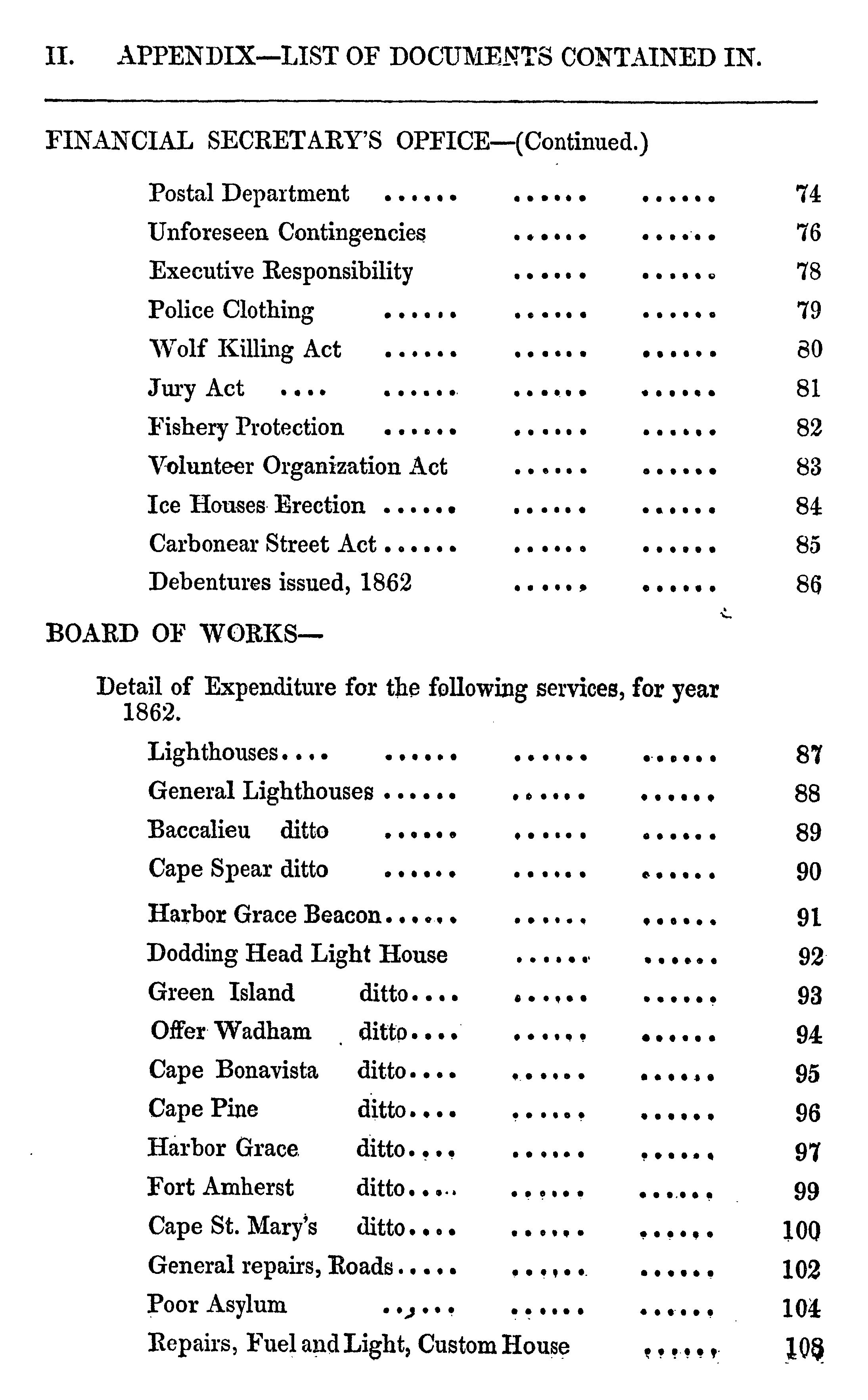 II. APPENDIX—LIST OF DOCUMENTS CONTAINED IN.

FINANCIAL SECRETARY'S OFFICE—(Continued.)

Postal Department ...... ...... ...... 74
Unforeseen Contingencies ...... ...... 76
Executive Responsibility ...... ...... 78
Police Clothing ...... ...... ...... 79
Wolf Killing Act ...... ...... ...... 80
Jury Act .... ...... ...... ...... 81
Fishery Protection ...... ...... ...... 82
Volunteer Organization Act ...... ...... 83
Ice Houses Erection ...... ...... ...... 84
Carbonear Street Act ...... ...... ...... 85
Debentures issued, 1862 ...... ...... 86

BOARD OF WORKS—

Detail of Expenditure for the following services, for year 1862.

Lighthouses.... ...... ...... ...... 87
General Lighthouses ...... ...... ...... 88
Baccalieu ditto ...... ...... ...... 89
Cape Spear ditto ...... ...... ...... 90
Harbor Grace Beacon...... ...... ...... 91
Dodding Head Light House ...... ...... 92
Green Island ditto.... ...... ...... 93
Offer Wadham ditto.... ...... ...... 94
Cape Bonavista ditto.... ...... ...... 95
Cape Pine ditto.... ...... ...... 96
Harbor Grace ditto.... ...... ...... 97
Fort Amherst ditto.... ...... ...... 99
Cape St. Mary's ditto.... ...... ...... 100
General repairs, Roads..... ...... ...... 102
Poor Asylum ...... ...... ...... 104
Repairs, Fuel and Light, Custom House ...... 108